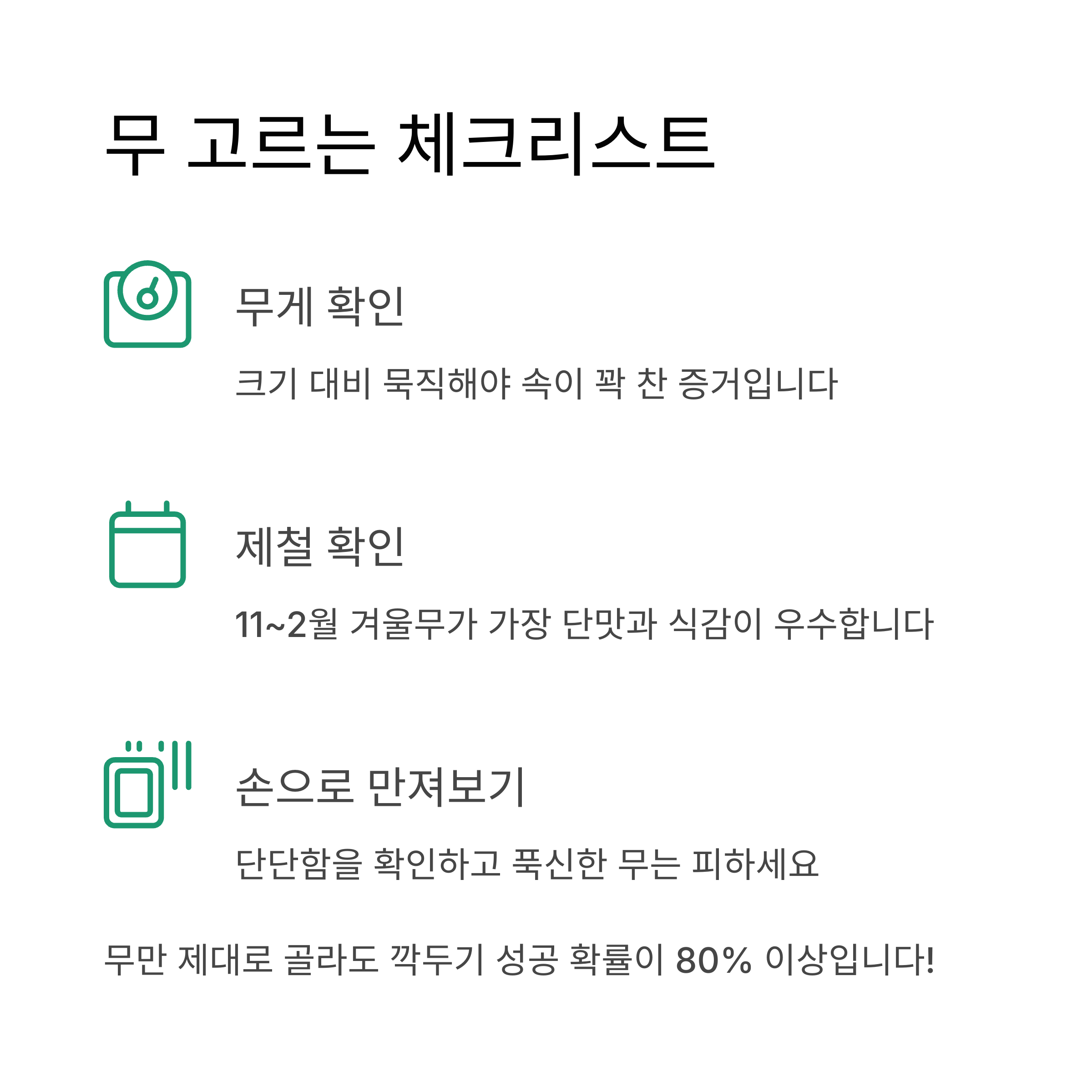 무 고르는 체크리스트

무게 확인

크기 대비 묵직해야 속이 꽉 찬 증거입니다

제철 확인

11~2월 겨울무가 가장 단맛과 식감이 우수합니다

손으로 만져보기

단단함을 확인하고 푹신한 무는 피하세요

무만 제대로 골라도 깍두기 성공 확률이 80% 이상입니다!